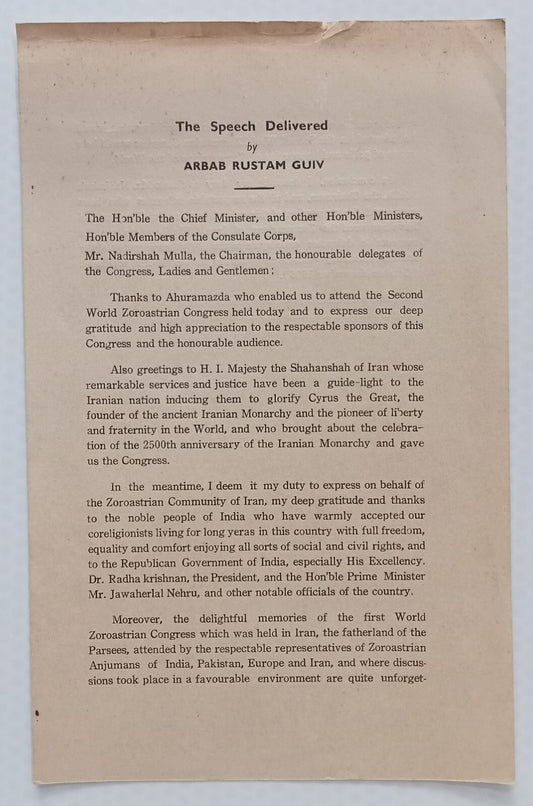 The Speech Delivered
by
ARBAB RUSTAM GUIV

The Hon'ble the Chief Minister, and other Hon'ble Ministers, Hon'ble Members of the Consulate Corps, Mr. Nadirshah Mulla, the Chairman, the honourable delegates of the Congress, Ladies and Gentlemen:

Thanks to Ahuramazda who enabled us to attend the Second World Zoroastrian Congress held today and to express our deep gratitude and high appreciation to the respectable sponsors of this Congress and the honourable audience.

Also greetings to H. I. Majesty the Shahanshah of Iran whose remarkable services and justice have been a guide-light to the Iranian nation inducing them to glorify Cyrus the Great, the founder of the ancient Iranian Monarchy and the pioneer of liberty and fraternity in the World, and who brought about the celebration of the 2500th anniversary of the Iranian Monarchy and gave us the Congress.

In the meantime, I deem it my duty to express on behalf of the Zoroastrian Community of Iran, my deep gratitude and thanks to the noble people of India who have warmly accepted our coreligionists living for long yeras in this country with full freedom, equality and comfort enjoying all sorts of social and civil rights, and to the Republican Government of India, especially His Excellency. Dr. Radha krishnan, the President, and the Hon'ble Prime Minister Mr. Jawaherlal Nehru, and other notable officials of the country.

Moreover, the delightful memories of the first World Zoroastrian Congress which was held in Iran, the fatherland of the Parsees, attended by the respectable representatives of Zoroastrian Anjumans of India, Pakistan, Europe and Iran, and where discussions took place in a favourable environment are quite unforget-